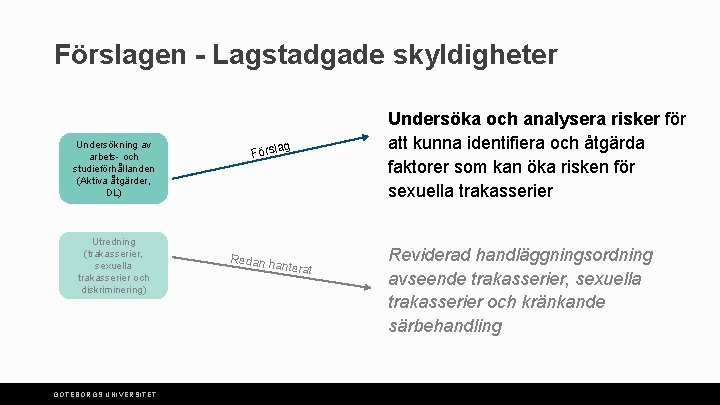 Förslagen - Lagstadgade skyldigheter

Undersökning av arbets- och studieförhållanden (Aktiva åtgärder, DL)

Förslag

Undersöka och analysera risker för att kunna identifiera och åtgärda faktorer som kan öka risken för sexuella trakasserier

Utredning (trakasserier, sexuella trakasserier och diskriminering)

Redan hanterat

Reviderad handläggningsordning avseende trakasserier, sexuella trakasserier och kränkande särbehandling

GÖTEBORGS UNIVERSITET